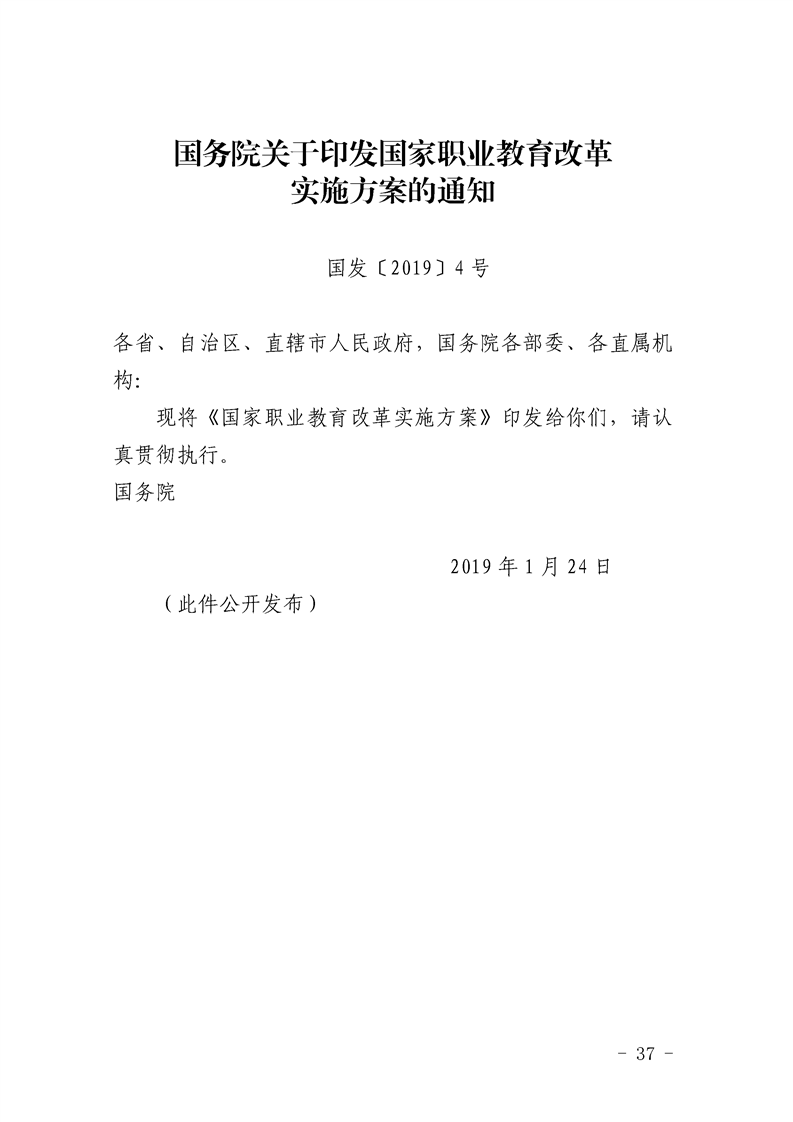 国务院关于印发国家职业教育改革实施方案的通知

国发〔2019〕4号

各省、自治区、直辖市人民政府，国务院各部委、各直属机构:

现将《国家职业教育改革实施方案》印发给你们，请认真贯彻执行。

国务院

2019年1月24日

（此件公开发布）

- 37 -